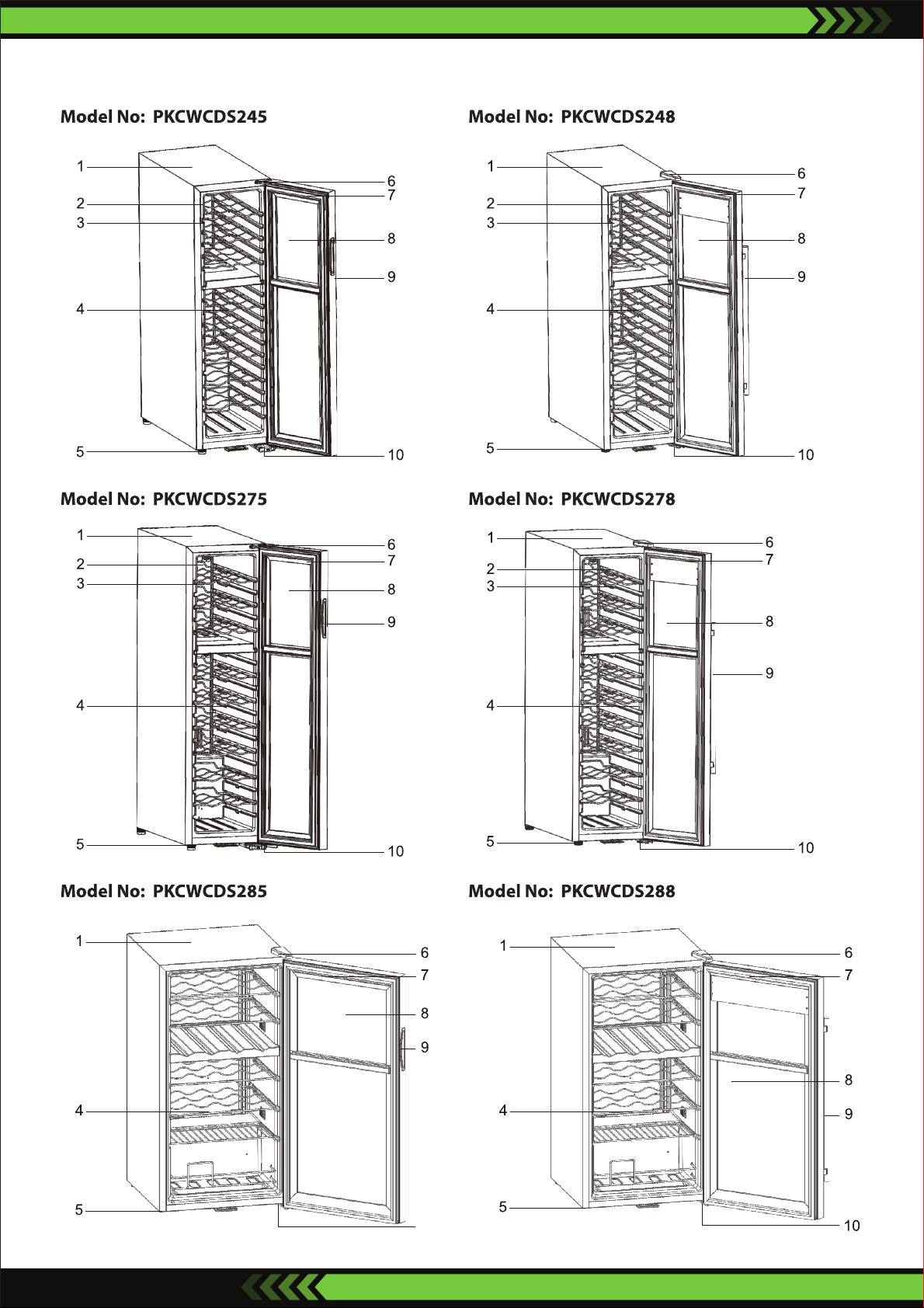 Model No: PKCWCDS245

1
2
3
4
5
6
7
8
9
10

Model No: PKCWCDS248

1
2
3
4
5
6
7
8
9
10

Model No: PKCWCDS275

1
2
3
4
5
6
7
8
9
10

Model No: PKCWCDS278

1
2
3
4
5
6
7
8
9
10

Model No: PKCWCDS285

1
4
5
6
7
8
9

Model No: PKCWCDS288

1
4
5
6
7
8
9
10